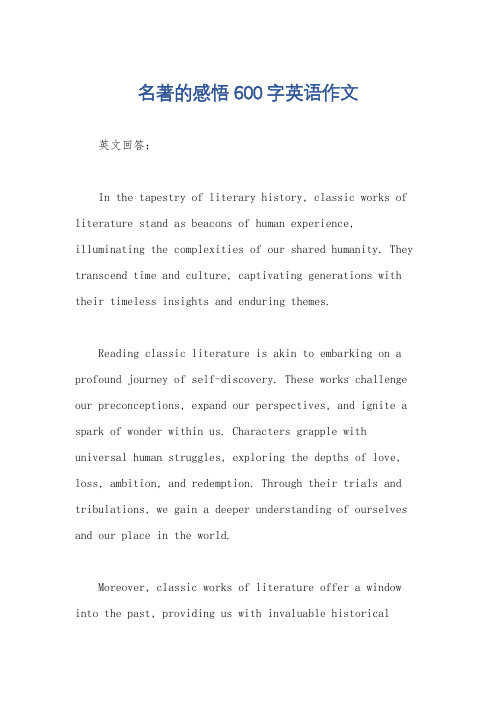 名著的感悟600字英语作文

英文回答：

In the tapestry of literary history, classic works of literature stand as beacons of human experience, illuminating the complexities of our shared humanity. They transcend time and culture, captivating generations with their timeless insights and enduring themes.

Reading classic literature is akin to embarking on a profound journey of self-discovery. These works challenge our preconceptions, expand our perspectives, and ignite a spark of wonder within us. Characters grapple with universal human struggles, exploring the depths of love, loss, ambition, and redemption. Through their trials and tribulations, we gain a deeper understanding of ourselves and our place in the world.

Moreover, classic works of literature offer a window into the past, providing us with invaluable historical